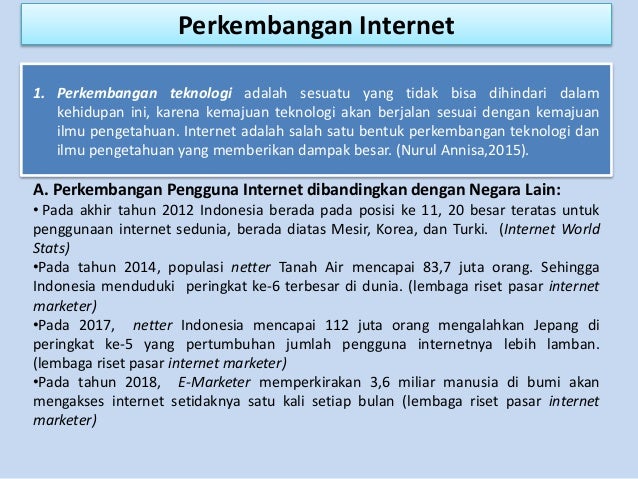 Perkembangan Internet

1. Perkembangan teknologi adalah sesuatu yang tidak bisa dihindari dalam kehidupan ini, karena kemajuan teknologi akan berjalan sesuai dengan kemajuan ilmu pengetahuan. Internet adalah salah satu bentuk perkembangan teknologi dan ilmu pengetahuan yang memberikan dampak besar. (Nurul Annisa,2015).

A. Perkembangan Pengguna Internet dibandingkan dengan Negara Lain:

• Pada akhir tahun 2012 Indonesia berada pada posisi ke 11, 20 besar teratas untuk penggunaan internet sedunia, berada diatas Mesir, Korea, dan Turki. (Internet World Stats)

•Pada tahun 2014, populasi netter Tanah Air mencapai 83,7 juta orang. Sehingga Indonesia menduduki peringkat ke-6 terbesar di dunia. (lembaga riset pasar internet marketer)

•Pada 2017, netter Indonesia mencapai 112 juta orang mengalahkan Jepang di peringkat ke-5 yang pertumbuhan jumlah pengguna internetnya lebih lamban. (lembaga riset pasar internet marketer)

•Pada tahun 2018, E-Marketer memperkirakan 3,6 miliar manusia di bumi akan mengakses internet setidaknya satu kali setiap bulan (lembaga riset pasar internet marketer)